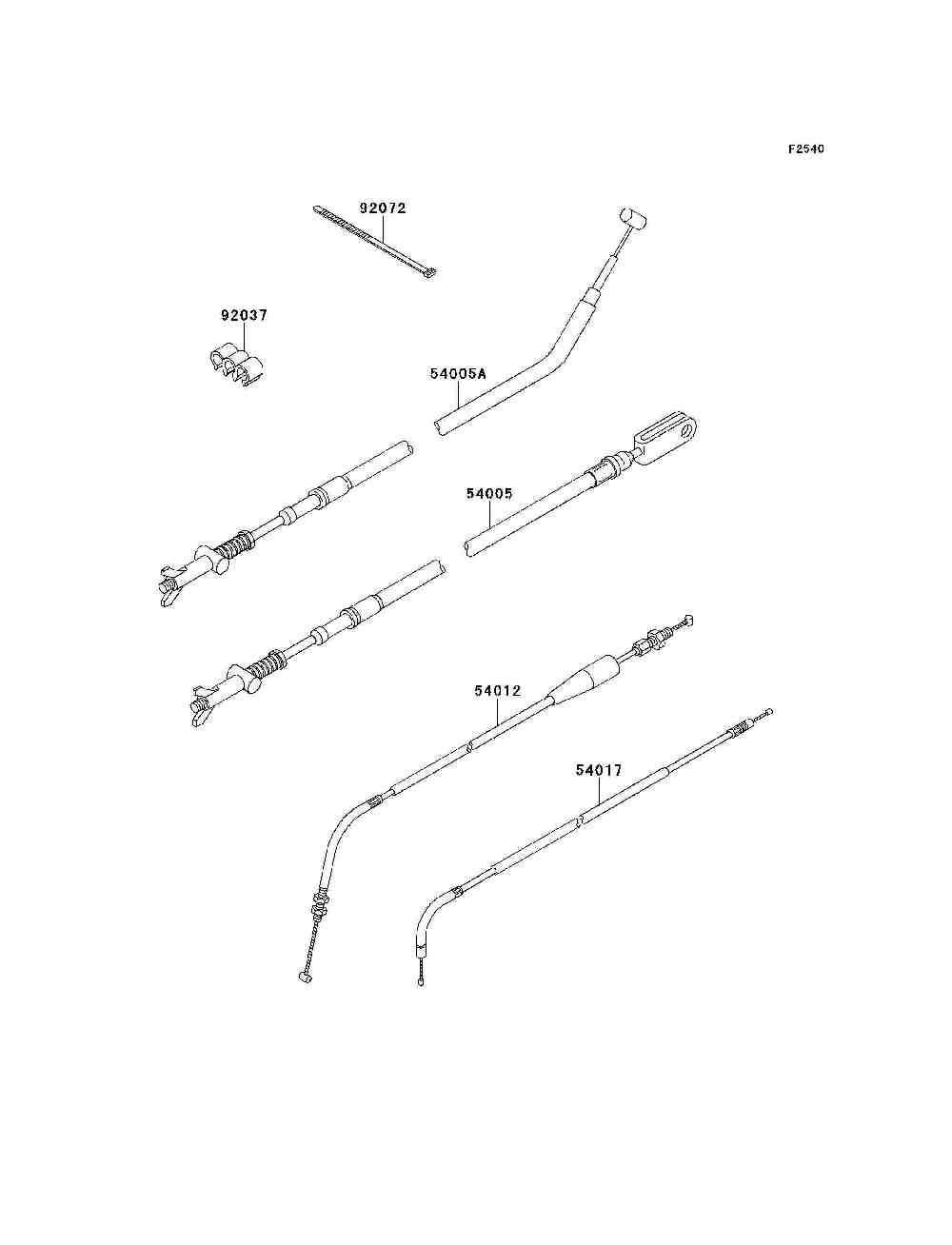 F2540

92072

92037

54005A

54005

54012

54017